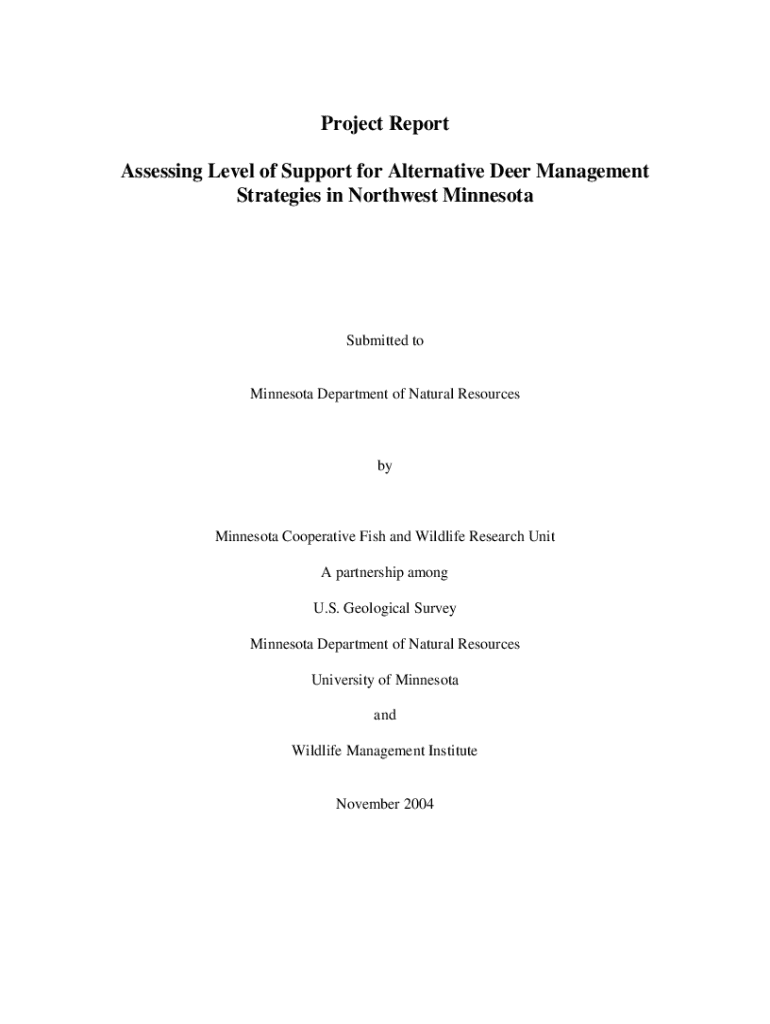 Project Report

Assessing Level of Support for Alternative Deer Management Strategies in Northwest Minnesota

Submitted to

Minnesota Department of Natural Resources

by

Minnesota Cooperative Fish and Wildlife Research Unit

A partnership among

U.S. Geological Survey

Minnesota Department of Natural Resources

University of Minnesota

and

Wildlife Management Institute

November 2004